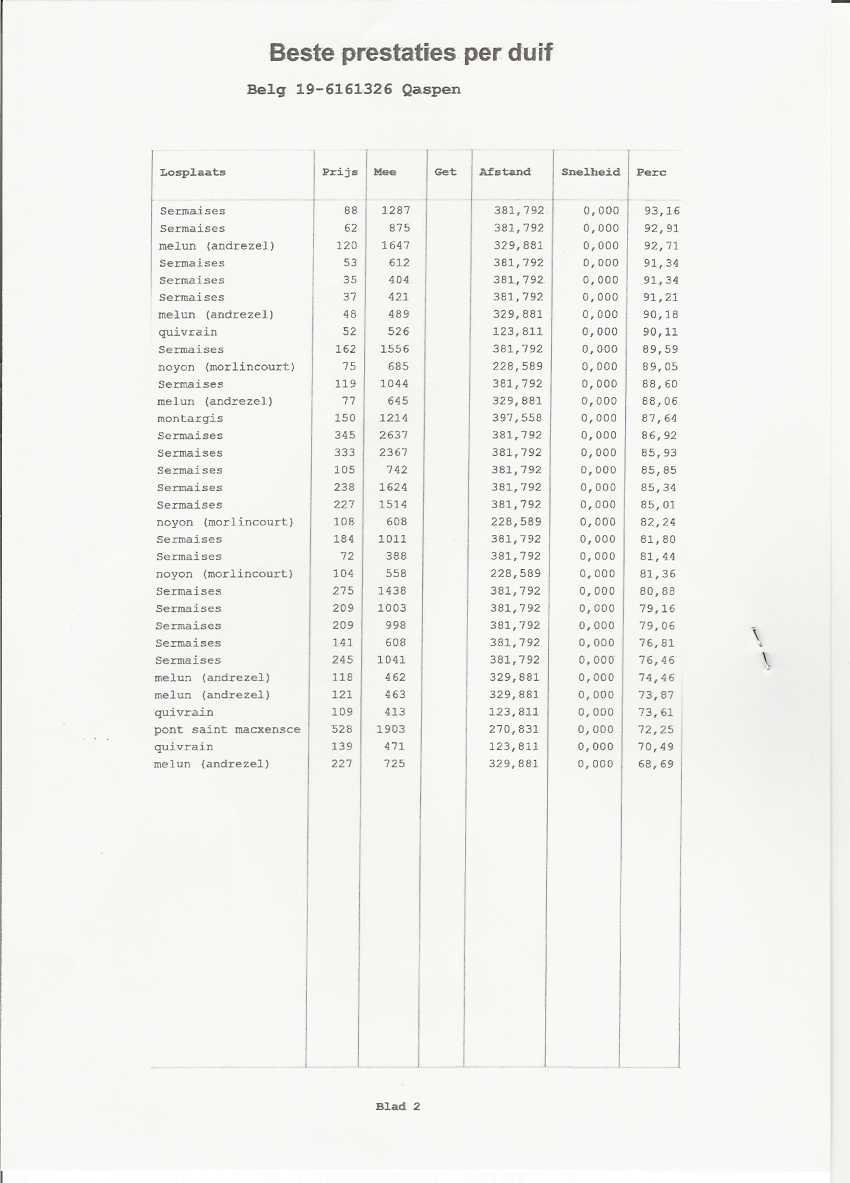 Beste prestaties per duif

Belg 19-6161326 Qaspen

| Losplaats | Prijs | Mee | Get | Afstand | Snelheid | Perc |
|---|---|---|---|---|---|---|
| Sermaises | 88 | 1287 | | 381,792 | 0,000 | 93,16 |
| Sermaises | 62 | 875 | | 381,792 | 0,000 | 92,91 |
| melun (andrezel) | 120 | 1647 | | 329,881 | 0,000 | 92,71 |
| Sermaises | 53 | 612 | | 381,792 | 0,000 | 91,34 |
| Sermaises | 35 | 404 | | 381,792 | 0,000 | 91,34 |
| Sermaises | 37 | 421 | | 381,792 | 0,000 | 91,21 |
| melun (andrezel) | 48 | 489 | | 329,881 | 0,000 | 90,18 |
| quivrain | 52 | 526 | | 123,811 | 0,000 | 90,11 |
| Sermaises | 162 | 1556 | | 381,792 | 0,000 | 89,59 |
| noyon (morlincourt) | 75 | 685 | | 228,589 | 0,000 | 89,05 |
| Sermaises | 119 | 1044 | | 381,792 | 0,000 | 88,60 |
| melun (andrezel) | 77 | 645 | | 329,881 | 0,000 | 88,06 |
| montargis | 150 | 1214 | | 397,558 | 0,000 | 87,64 |
| Sermaises | 345 | 2637 | | 381,792 | 0,000 | 86,92 |
| Sermaises | 333 | 2367 | | 381,792 | 0,000 | 85,93 |
| Sermaises | 105 | 742 | | 381,792 | 0,000 | 85,85 |
| Sermaises | 238 | 1624 | | 381,792 | 0,000 | 85,34 |
| Sermaises | 227 | 1514 | | 381,792 | 0,000 | 85,01 |
| noyon (morlincourt) | 108 | 608 | | 228,589 | 0,000 | 82,24 |
| Sermaises | 184 | 1011 | | 381,792 | 0,000 | 81,80 |
| Sermaises | 72 | 388 | | 381,792 | 0,000 | 81,44 |
| noyon (morlincourt) | 104 | 558 | | 228,589 | 0,000 | 81,36 |
| Sermaises | 275 | 1438 | | 381,792 | 0,000 | 80,88 |
| Sermaises | 209 | 1003 | | 381,792 | 0,000 | 79,16 |
| Sermaises | 209 | 998 | | 381,792 | 0,000 | 79,06 |
| Sermaises | 141 | 608 | | 381,792 | 0,000 | 76,81 |
| Sermaises | 245 | 1041 | | 381,792 | 0,000 | 76,46 |
| melun (andrezel) | 118 | 462 | | 329,881 | 0,000 | 74,46 |
| melun (andrezel) | 121 | 463 | | 329,881 | 0,000 | 73,87 |
| quivrain | 109 | 413 | | 123,811 | 0,000 | 73,61 |
| pont saint macxensce | 528 | 1903 | | 270,831 | 0,000 | 72,25 |
| quivrain | 139 | 471 | | 123,811 | 0,000 | 70,49 |
| melun (andrezel) | 227 | 725 | | 329,881 | 0,000 | 68,69 |

Blad 2